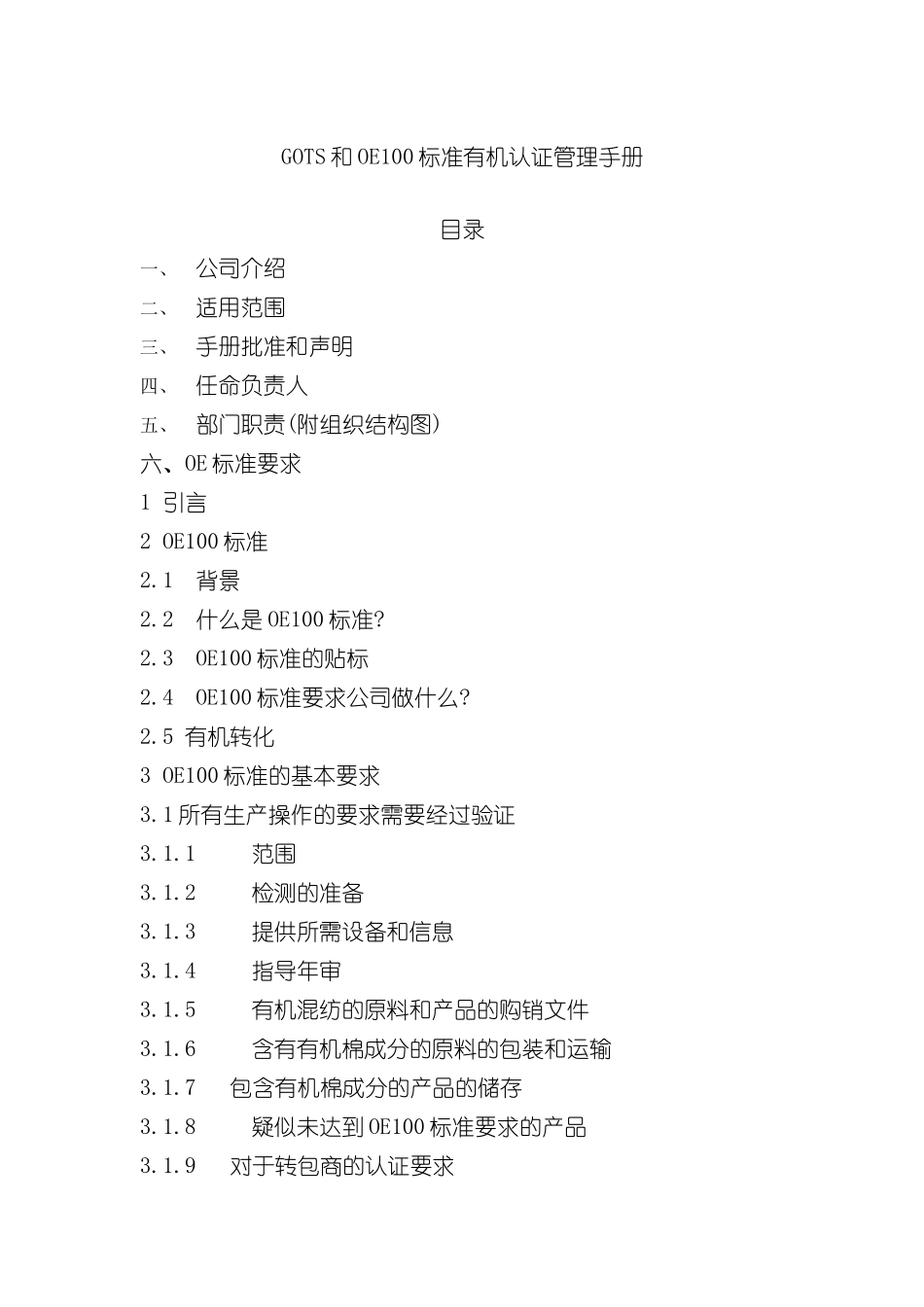 GOTS 和 OE100 标准有机认证管理手册

目录

一、 公司介绍

二、 适用范围

三、 手册批准和声明

四、 任命负责人

五、 部门职责(附组织结构图)

六、OE 标准要求

1 引言

2 OE100 标准

2.1 背景

2.2 什么是 OE100 标准?

2.3 OE100 标准的贴标

2.4 OE100 标准要求公司做什么?

2.5 有机转化

3 OE100 标准的基本要求

3.1 所有生产操作的要求需要经过验证

3.1.1 范围

3.1.2 检测的准备

3.1.3 提供所需设备和信息

3.1.4 指导年审

3.1.5 有机混纺的原料和产品的购销文件

3.1.6 含有有机棉成分的原料的包装和运输

3.1.7 包含有机棉成分的产品的储存

3.1.8 疑似未达到 OE100 标准要求的产品

3.1.9 对于转包商的认证要求